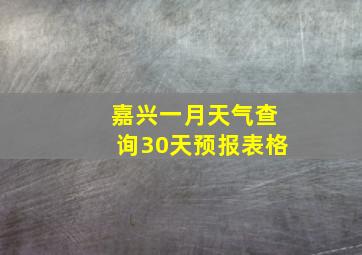 嘉兴一月天气查询30天预报表格